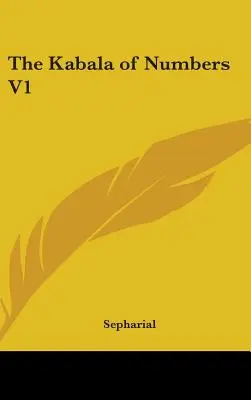 The Kabala of Numbers V1

Sepharial